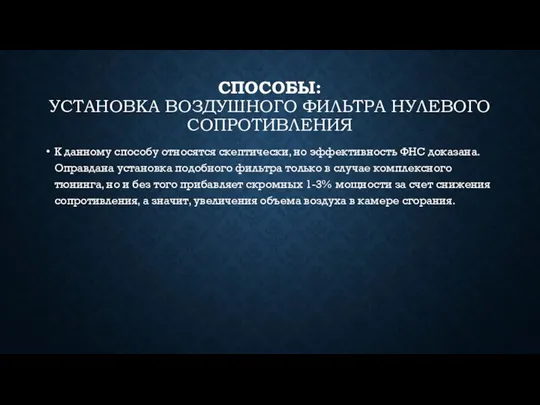 СПОСОБЫ:
УСТАНОВКА ВОЗДУШНОГО ФИЛЬТРА НУЛЕВОГО СОПРОТИВЛЕНИЯ

• К данному способу относятся скептически, но эффективность ФНС доказана. Оправдана установка подобного фильтра только в случае комплексного тюнинга, но и без того прибавляет скромных 1-3% мощности за счет снижения сопротивления, а значит, увеличения объема воздуха в камере сгорания.